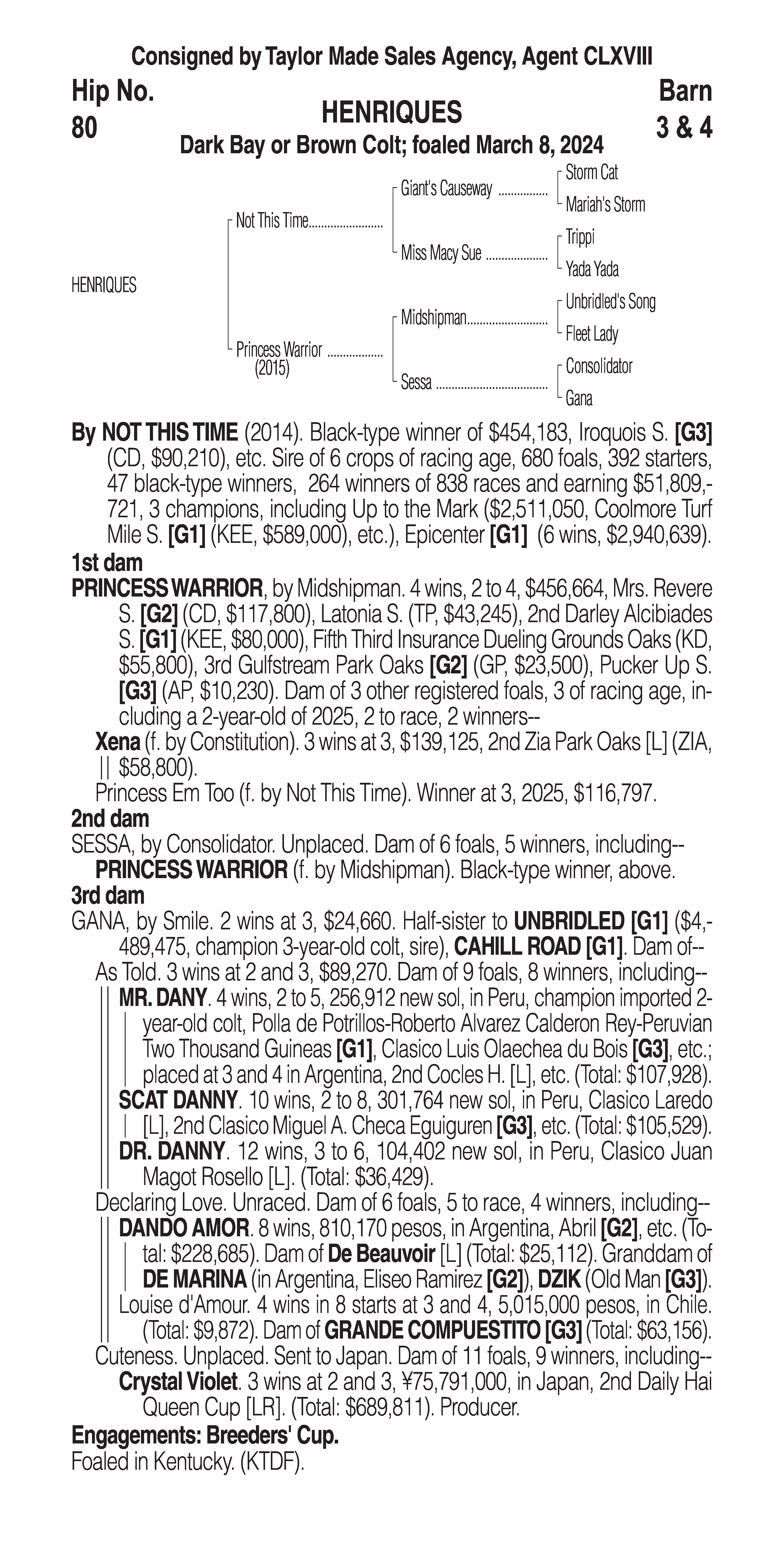 Consigned by Taylor Made Sales Agency, Agent CLXVIII

Hip No.
80

HENRIQUES
Dark Bay or Brown Colt; foaled March 8, 2024

Barn
3 & 4

HENRIQUES

Not This Time
Princess Warrior (2015)

Giant's Causeway
Miss Macy Sue
Midshipman
Sessa

Storm Cat
Mariah's Storm
Trippi
Yada Yada
Unbridled's Song
Fleet Lady
Consolidator
Gana

By NOT THIS TIME (2014). Black-type winner of \$454,183, Iroquois S. [G3] (CD, \$90,210), etc. Sire of 6 crops of racing age, 680 foals, 392 starters, 47 black-type winners, 264 winners of 838 races and earning \$51,809,721, 3 champions, including Up to the Mark (\$2,511,050, Coolmore Turf Mile S. [G1] (KEE, \$589,000), etc.), Epicenter [G1] (6 wins, \$2,940,639).

1st dam
PRINCESS WARRIOR, by Midshipman. 4 wins, 2 to 4, \$456,664, Mrs. Revere S. [G2] (CD, \$117,800), Latonia S. (TP, \$43,245), 2nd Darley Alcibiades S. [G1] (KEE, \$80,000), Fifth Third Insurance Dueling Grounds Oaks (KD, \$55,800), 3rd Gulfstream Park Oaks [G2] (GP, \$23,500), Pucker Up S. [G3] (AP, \$10,230). Dam of 3 other registered foals, 3 of racing age, including a 2-year-old of 2025, 2 to race, 2 winners--
Xena (f. by Constitution). 3 wins at 3, \$139,125, 2nd Zia Park Oaks [L] (ZIA, \$58,800).
Princess Em Too (f. by Not This Time). Winner at 3, 2025, \$116,797.

2nd dam
SESSA, by Consolidator. Unplaced. Dam of 6 foals, 5 winners, including--
PRINCESS WARRIOR (f. by Midshipman). Black-type winner, above.

3rd dam
GANA, by Smile. 2 wins at 3, \$24,660. Half-sister to UNBRIDLED [G1] (\$4,489,475, champion 3-year-old colt, sire), CAHILL ROAD [G1]. Dam of--
As Told. 3 wins at 2 and 3, \$89,270. Dam of 9 foals, 8 winners, including--
MR. DANY. 4 wins, 2 to 5, 256,912 new sol, in Peru, champion imported 2-year-old colt, Polla de Potrillos-Roberto Alvarez Calderon Rey-Peruvian Two Thousand Guineas [G1], Clasico Luis Olaechea du Bois [G3], etc.; placed at 3 and 4 in Argentina, 2nd Cocles H. [L], etc. (Total: \$107,928).
SCAT DANNY. 10 wins, 2 to 8, 301,764 new sol, in Peru, Clasico Laredo [L], 2nd Clasico Miguel A. Checa Eguiguren [G3], etc. (Total: \$105,529).
DR. DANNY. 12 wins, 3 to 6, 104,402 new sol, in Peru, Clasico Juan Magot Rosello [L]. (Total: \$36,429).
Declaring Love. Unraced. Dam of 6 foals, 5 to race, 4 winners, including--
DANDO AMOR. 8 wins, 810,170 pesos, in Argentina, Abril [G2], etc. (Total: \$228,685). Dam of De Beauvoir [L] (Total: \$25,112). Granddam of DE MARINA (in Argentina, Eliseo Ramirez [G2]), DZIK (Old Man [G3]).
Louise d'Amour. 4 wins in 8 starts at 3 and 4, 5,015,000 pesos, in Chile. (Total: \$9,872). Dam of GRANDE COMPUESTITO [G3] (Total: \$63,156).
Cuteness. Unplaced. Sent to Japan. Dam of 11 foals, 9 winners, including--
Crystal Violet. 3 wins at 2 and 3, ¥75,791,000, in Japan, 2nd Daily Hai Queen Cup [LR]. (Total: \$689,811). Producer.

Engagements: Breeders' Cup.
Foaled in Kentucky. (KTDF).